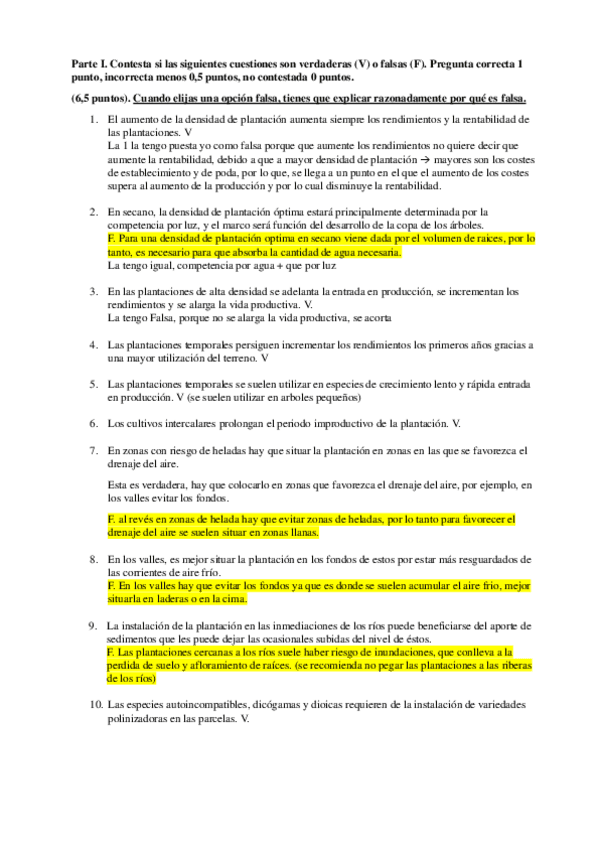 Parte I. Contesta si las siguientes cuestiones son verdaderas (V) o falsas (F). Pregunta correcta 1 punto, incorrecta menos 0,5 puntos, no contestada 0 puntos.

(6,5 puntos). Cuando elijas una opción falsa, tienes que explicar razonadamente por qué es falsa.

1. El aumento de la densidad de plantación aumenta siempre los rendimientos y la rentabilidad de las plantaciones. V
La 1 la tengo puesta yo como falsa porque que aumente los rendimientos no quiere decir que aumente la rentabilidad, debido a que a mayor densidad de plantación → mayores son los costes de establecimiento y de poda, por lo que, se llega a un punto en el que el aumento de los costes supera al aumento de la producción y por lo cual disminuye la rentabilidad.

2. En secano, la densidad de plantación óptima estará principalmente determinada por la competencia por luz, y el marco será función del desarrollo de la copa de los árboles.
F. Para una densidad de plantación optima en secano viene dada por el volumen de raíces, por lo tanto, es necesario para que absorba la cantidad de agua necesaria.
La tengo igual, competencia por agua + que por luz

3. En las plantaciones de alta densidad se adelanta la entrada en producción, se incrementan los rendimientos y se alarga la vida productiva. V.
La tengo Falsa, porque no se alarga la vida productiva, se acorta

4. Las plantaciones temporales persiguen incrementar los rendimientos los primeros años gracias a una mayor utilización del terreno. V

5. Las plantaciones temporales se suelen utilizar en especies de crecimiento lento y rápida entrada en producción. V (se suelen utilizar en arboles pequeños)

6. Los cultivos intercalares prolongan el periodo improductivo de la plantación. V.

7. En zonas con riesgo de heladas hay que situar la plantación en zonas en las que se favorezca el drenaje del aire.

Esta es verdadera, hay que colocarlo en zonas que favorezca el drenaje del aire, por ejemplo, en los valles evitar los fondos.

F. al revés en zonas de helada hay que evitar zonas de heladas, por lo tanto para favorecer el drenaje del aire se suelen situar en zonas llanas.

8. En los valles, es mejor situar la plantación en los fondos de estos por estar más resguardados de las corrientes de aire frío.
F. En los valles hay que evitar los fondos ya que es donde se suelen acumular el aire frio, mejor situarla en laderas o en la cima.

9. La instalación de la plantación en las inmediaciones de los ríos puede beneficiarse del aporte de sedimentos que les puede dejar las ocasionales subidas del nivel de éstos.
F. Las plantaciones cercanas a los ríos suele haber riesgo de inundaciones, que conlleva a la perdida de suelo y afloramiento de raíces. (se recomienda no pegar las plantaciones a las riberas de los ríos)

10. Las especies autoincompatibles, dicógamas y dioicas requieren de la instalación de variedades polinizadoras en las parcelas. V.